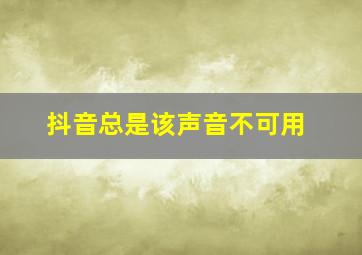 抖音总是该声音不可用